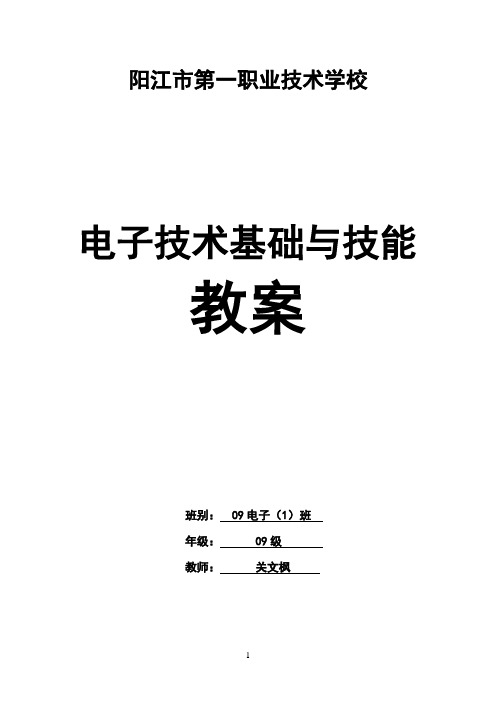 阳江市第一职业技术学校

电子技术基础与技能
教案

班别： 09 电子（1）班
年级： 09 级
教师： 关文枫

1